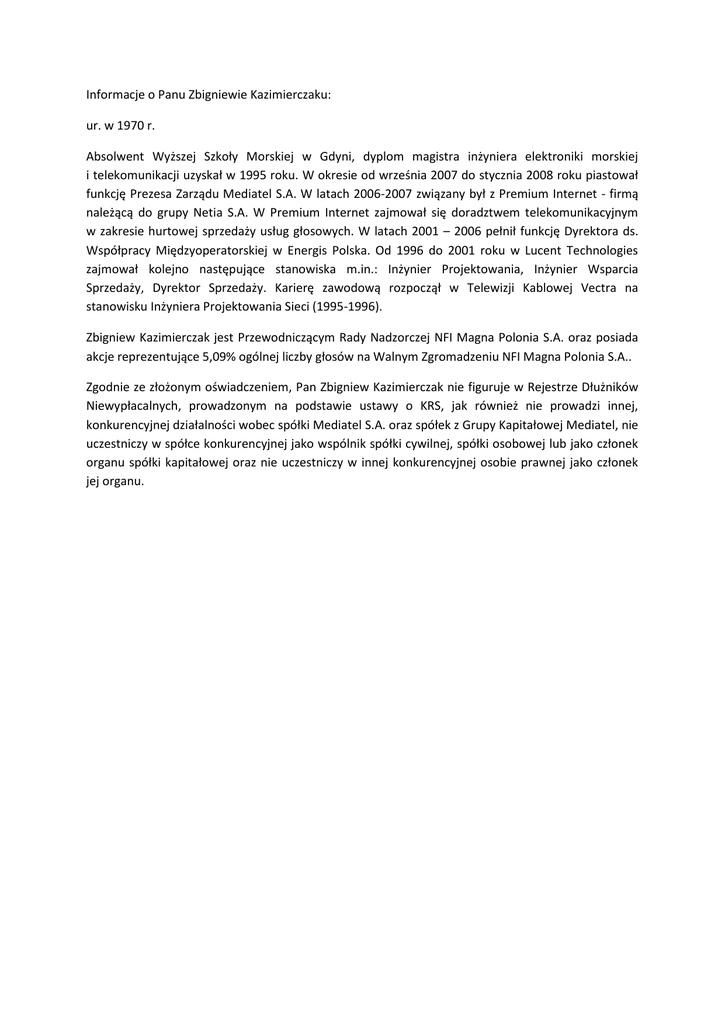 Informacje o Panu Zbigniewie Kazimierczaku:

ur. w 1970 r.

Absolwent Wyższej Szkoły Morskiej w Gdyni, dyplom magistra inżyniera elektroniki morskiej i telekomunikacji uzyskał w 1995 roku. W okresie od września 2007 do stycznia 2008 roku piastował funkcję Prezesa Zarządu Mediatel S.A. W latach 2006-2007 związany był z Premium Internet - firmą należącą do grupy Netia S.A. W Premium Internet zajmował się doradztwem telekomunikacyjnym w zakresie hurtowej sprzedaży usług głosowych. W latach 2001 – 2006 pełnił funkcję Dyrektora ds. Współpracy Międzyoperatorskiej w Energis Polska. Od 1996 do 2001 roku w Lucent Technologies zajmował kolejno następujące stanowiska m.in.: Inżynier Projektowania, Inżynier Wsparcia Sprzedaży, Dyrektor Sprzedaży. Karierę zawodową rozpoczął w Telewizji Kablowej Vectra na stanowisku Inżyniera Projektowania Sieci (1995-1996).

Zbigniew Kazimierczak jest Przewodniczącym Rady Nadzorczej NFI Magna Polonia S.A. oraz posiada akcje reprezentujące 5,09% ogólnej liczby głosów na Walnym Zgromadzeniu NFI Magna Polonia S.A..

Zgodnie ze złożonym oświadczeniem, Pan Zbigniew Kazimierczak nie figuruje w Rejestrze Dłużników Niewypłacalnych, prowadzonym na podstawie ustawy o KRS, jak również nie prowadzi innej, konkurencyjnej działalności wobec spółki Mediatel S.A. oraz spółek z Grupy Kapitałowej Mediatel, nie uczestniczy w spółce konkurencyjnej jako wspólnik spółki cywilnej, spółki osobowej lub jako członek organu spółki kapitałowej oraz nie uczestniczy w innej konkurencyjnej osobie prawnej jako członek jej organu.